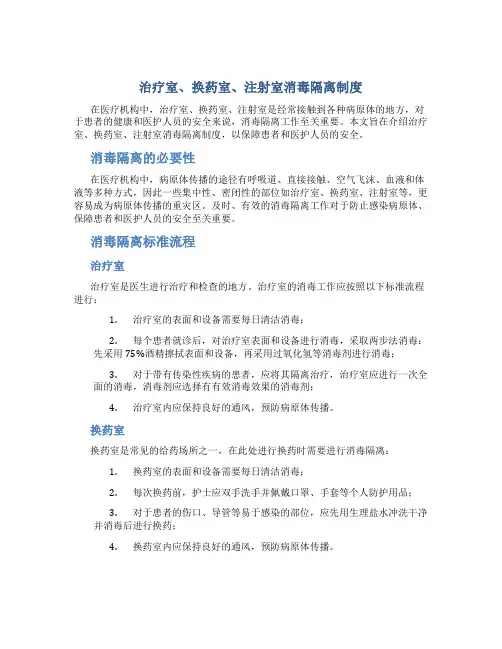 治疗室、换药室、注射室消毒隔离制度

在医疗机构中，治疗室、换药室、注射室是经常接触到各种病原体的地方，对于患者的健康和医护人员的安全来说，消毒隔离工作至关重要。本文旨在介绍治疗室、换药室、注射室消毒隔离制度，以保障患者和医护人员的安全。

消毒隔离的必要性

在医疗机构中，病原体传播的途径有呼吸道、直接接触、空气飞沫、血液和体液等多种方式，因此一些集中性、密闭性的部位如治疗室、换药室、注射室等，更容易成为病原体传播的重灾区。及时、有效的消毒隔离工作对于防止感染病原体、保障患者和医护人员的安全至关重要。

消毒隔离标准流程

治疗室

治疗室是医生进行治疗和检查的地方，治疗室的消毒工作应按照以下标准流程进行：

1. 治疗室的表面和设备需要每日清洁消毒；

2. 每个患者就诊后，对治疗室表面和设备进行消毒，采取两步法消毒：先采用75%酒精擦拭表面和设备，再采用过氧化氢等消毒剂进行消毒；

3. 对于带有传染性疾病的患者，应将其隔离治疗，治疗室应进行一次全面的消毒，消毒剂应选择有有效消毒效果的消毒剂；

4. 治疗室内应保持良好的通风，预防病原体传播。

换药室

换药室是常见的给药场所之一，在此处进行换药时需要进行消毒隔离：

1. 换药室的表面和设备需要每日清洁消毒；

2. 每次换药前，护士应双手洗手并佩戴口罩、手套等个人防护用品；

3. 对于患者的伤口、导管等易于感染的部位，应先用生理盐水冲洗干净并消毒后进行换药；

4. 换药室内应保持良好的通风，预防病原体传播。